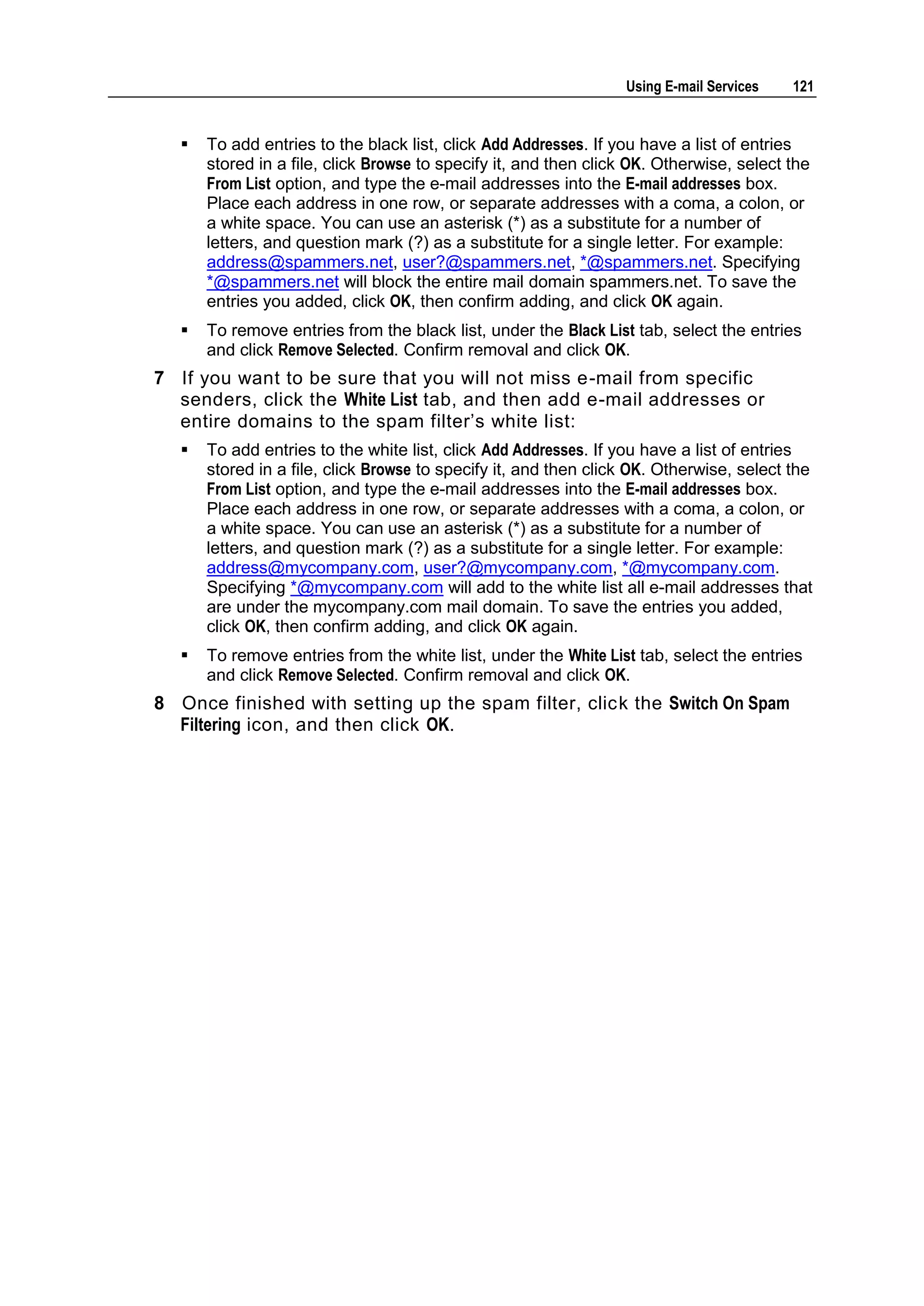 Using E-mail Services 121

▪ To add entries to the black list, click Add Addresses. If you have a list of entries stored in a file, click Browse to specify it, and then click OK. Otherwise, select the From List option, and type the e-mail addresses into the E-mail addresses box. Place each address in one row, or separate addresses with a coma, a colon, or a white space. You can use an asterisk (*) as a substitute for a number of letters, and question mark (?) as a substitute for a single letter. For example: address@spammers.net, user?@spammers.net, *@spammers.net. Specifying *@spammers.net will block the entire mail domain spammers.net. To save the entries you added, click OK, then confirm adding, and click OK again.

▪ To remove entries from the black list, under the Black List tab, select the entries and click Remove Selected. Confirm removal and click OK.

7 If you want to be sure that you will not miss e-mail from specific senders, click the White List tab, and then add e-mail addresses or entire domains to the spam filter's white list:

▪ To add entries to the white list, click Add Addresses. If you have a list of entries stored in a file, click Browse to specify it, and then click OK. Otherwise, select the From List option, and type the e-mail addresses into the E-mail addresses box. Place each address in one row, or separate addresses with a coma, a colon, or a white space. You can use an asterisk (*) as a substitute for a number of letters, and question mark (?) as a substitute for a single letter. For example: address@mycompany.com, user?@mycompany.com, *@mycompany.com. Specifying *@mycompany.com will add to the white list all e-mail addresses that are under the mycompany.com mail domain. To save the entries you added, click OK, then confirm adding, and click OK again.

▪ To remove entries from the white list, under the White List tab, select the entries and click Remove Selected. Confirm removal and click OK.

8 Once finished with setting up the spam filter, click the Switch On Spam Filtering icon, and then click OK.